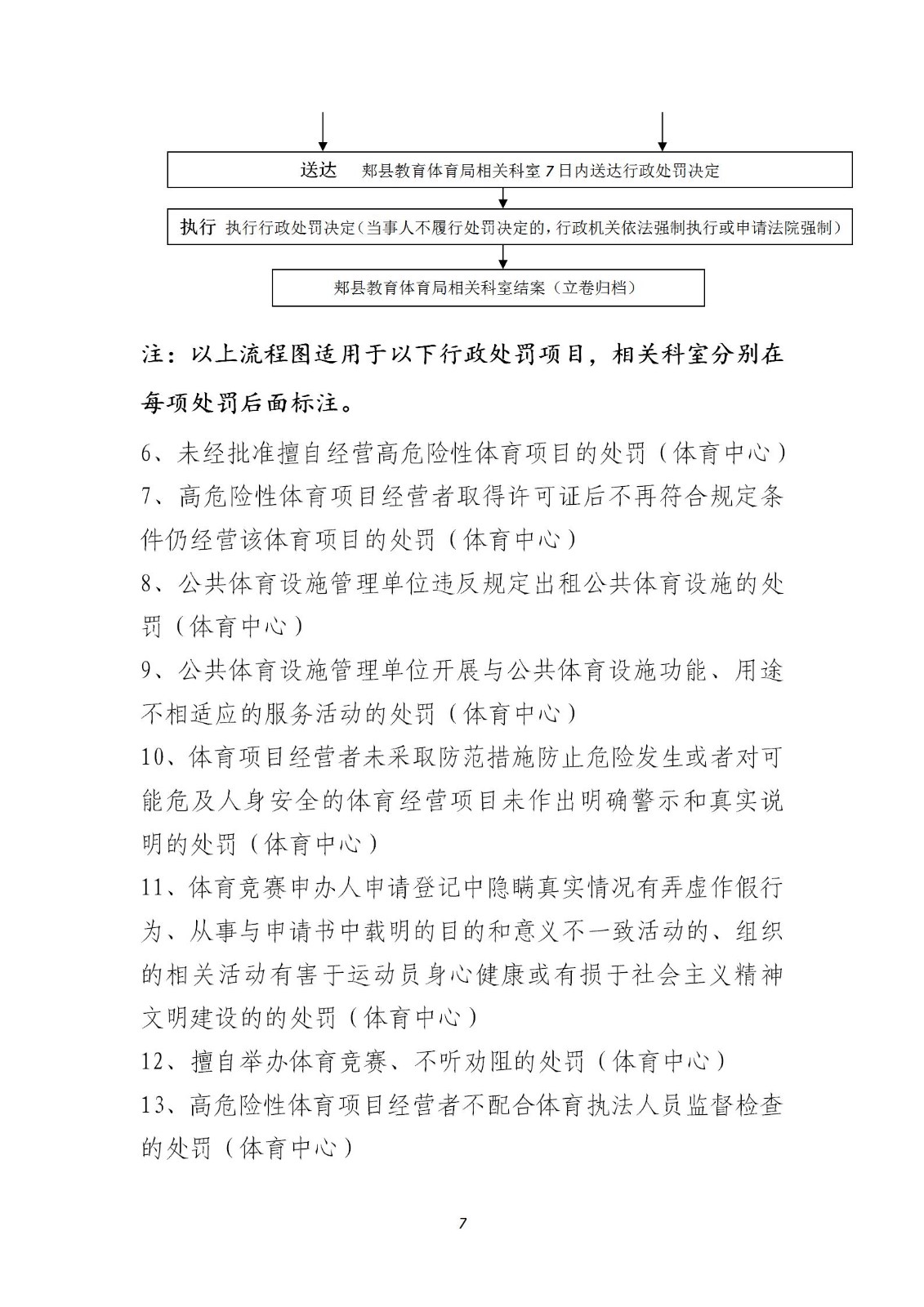 送达　郏县教育体育局相关科室 7 日内送达行政处罚决定

执行　执行行政处罚决定（当事人不履行处罚决定的，行政机关依法强制执行或申请法院强制）

郏县教育体育局相关科室结案（立卷归档）

注：以上流程图适用于以下行政处罚项目，相关科室分别在每项处罚后面标注。

6、未经批准擅自经营高危险性体育项目的处罚（体育中心）

7、高危险性体育项目经营者取得许可证后不再符合规定条件仍经营该体育项目的处罚（体育中心）

8、公共体育设施管理单位违反规定出租公共体育设施的处罚（体育中心）

9、公共体育设施管理单位开展与公共体育设施功能、用途不相适应的服务活动的处罚（体育中心）

10、体育项目经营者未采取防范措施防止危险发生或者对可能危及人身安全的体育经营项目未作出明确警示和真实说明的处罚（体育中心）

11、体育竞赛申办人申请登记中隐瞒真实情况有弄虚作假行为、从事与申请书中载明的目的和意义不一致活动的、组织的相关活动有害于运动员身心健康或有损于社会主义精神文明建设的的处罚（体育中心）

12、擅自举办体育竞赛、不听劝阻的处罚（体育中心）

13、高危险性体育项目经营者不配合体育执法人员监督检查的处罚（体育中心）

7